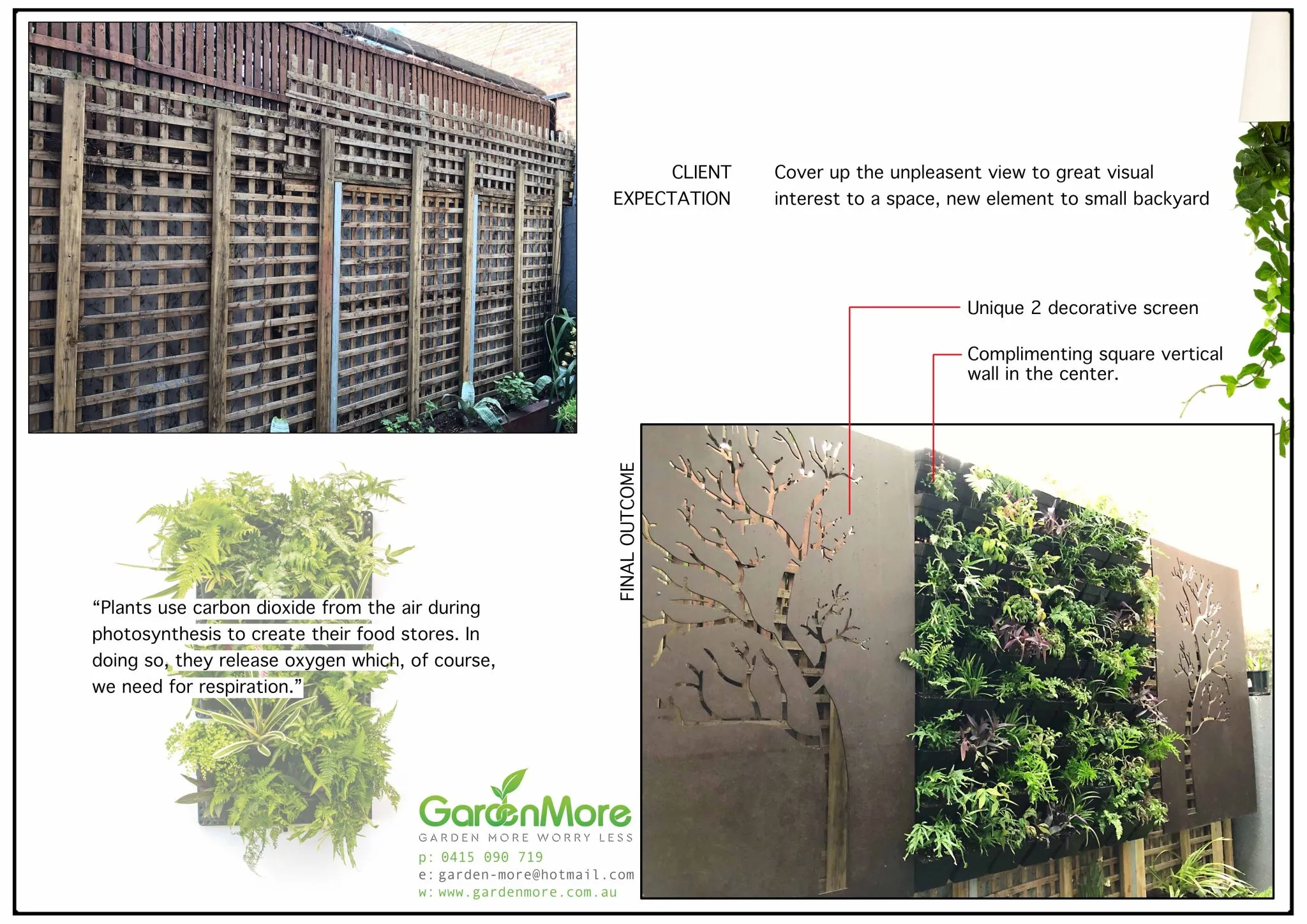 CLIENT
EXPECTATION

Cover up the unpleasent view to great visual interest to a space, new element to small backyard

Unique 2 decorative screen

Complimenting square vertical wall in the center.

FINAL OUTCOME

"Plants use carbon dioxide from the air during photosynthesis to create their food stores. In doing so, they release oxygen which, of course, we need for respiration."

GardenMore
GARDEN MORE WORRY LESS
p: 0415 090 719
e: garden-more@hotmail.com
w: www.gardenmore.com.au